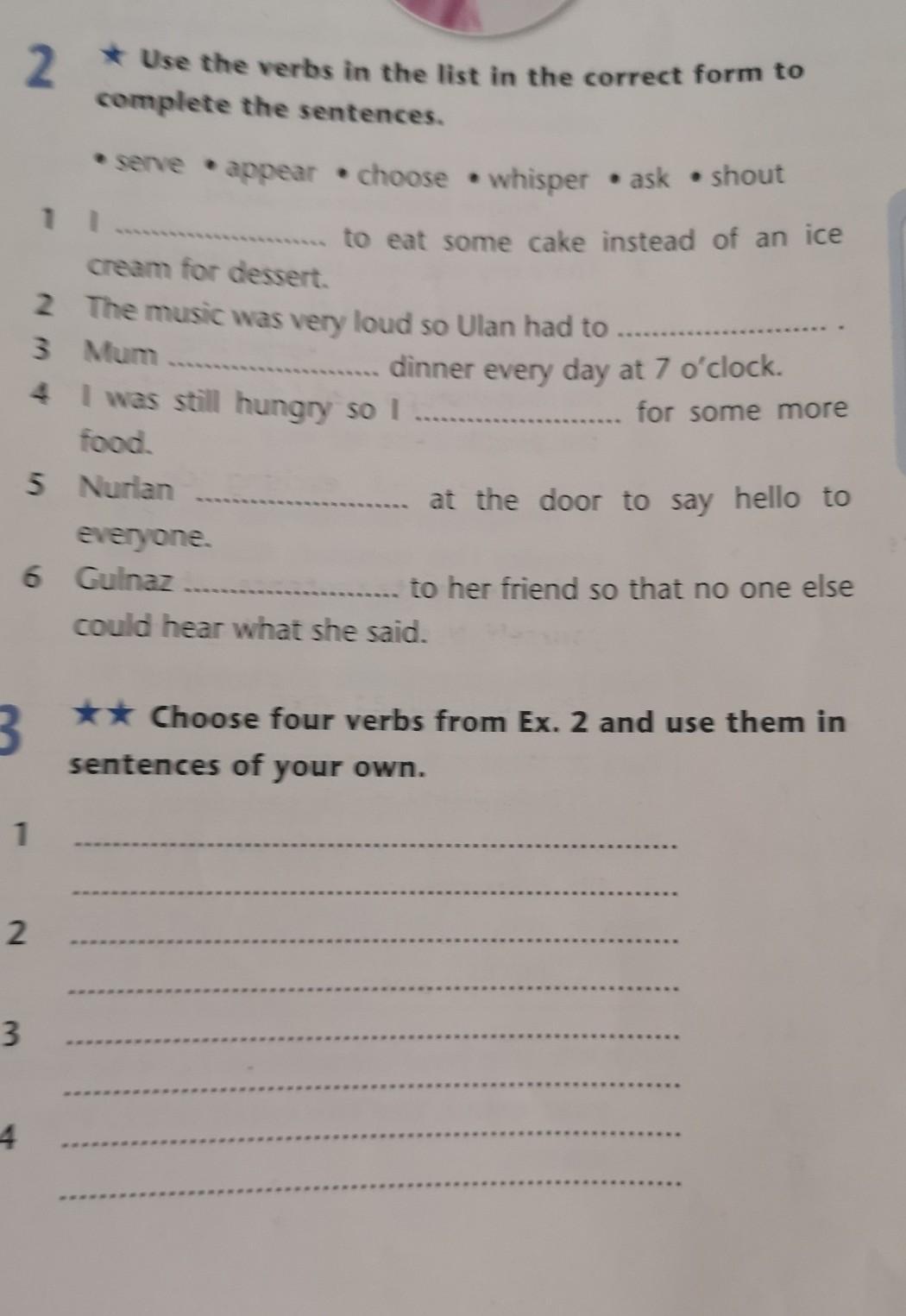 2 ★ Use the verbs in the list in the correct form to complete the sentences.

• serve • appear • choose • whisper • ask • shout

1 I ____ to eat some cake instead of an ice cream for dessert.
2 The music was very loud so Ulan had to ____ .
3 Mum ____ dinner every day at 7 o'clock.
4 I was still hungry so I ____ for some more food.
5 Nurlan ____ at the door to say hello to everyone.
6 Gulnaz ____ to her friend so that no one else could hear what she said.

3 ★★ Choose four verbs from Ex. 2 and use them in sentences of your own.

1 ____
____
2 ____
____
3 ____
____
4 ____
____